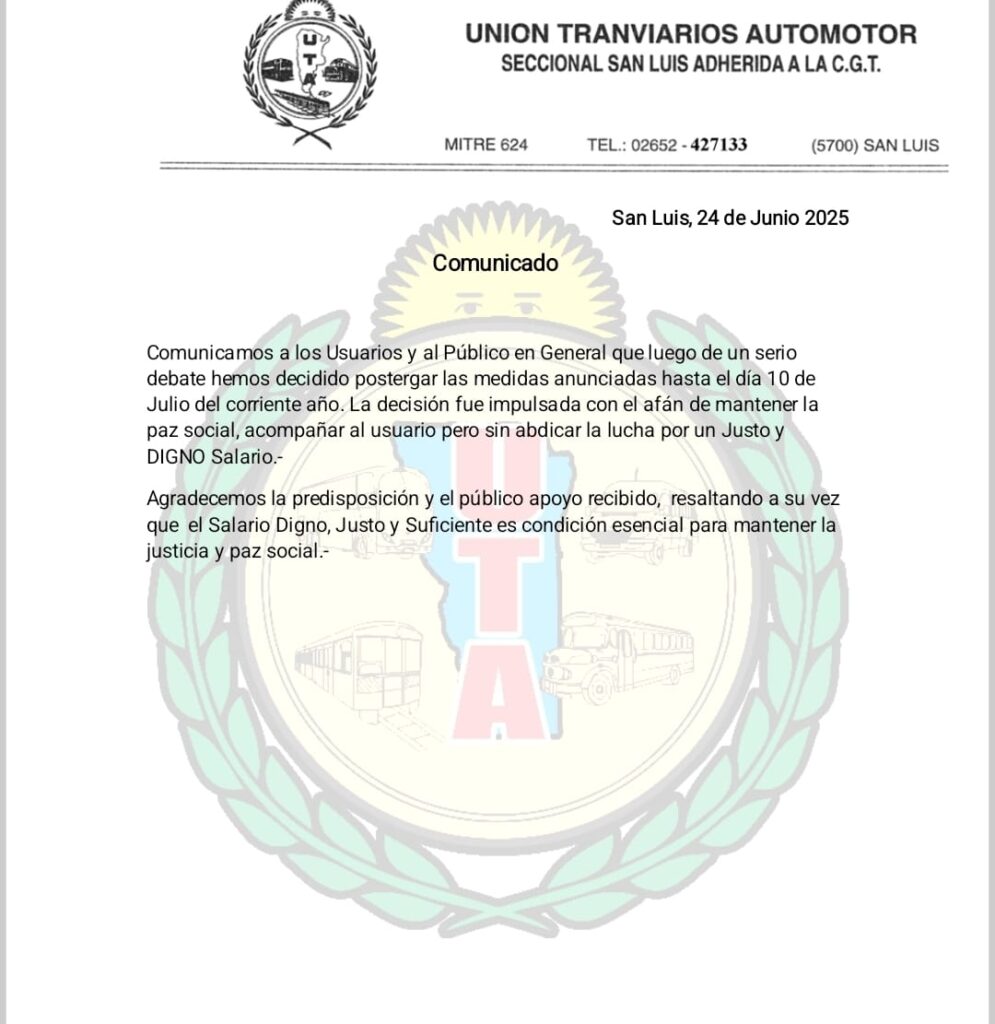 UTA

UNION TRANVIARIOS AUTOMOTOR
SECCIONAL SAN LUIS ADHERIDA A LA C.G.T.

MITRE 624 TEL.: 02652 - 427133 (5700) SAN LUIS

San Luis, 24 de Junio 2025

Comunicado

Comunicamos a los Usuarios y al Público en General que luego de un serio debate hemos decidido postergar las medidas anunciadas hasta el día 10 de Julio del corriente año. La decisión fue impulsada con el afán de mantener la paz social, acompañar al usuario pero sin abdicar la lucha por un Justo y DIGNO Salario.-

Agradecemos la predisposición y el público apoyo recibido, resaltando a su vez que el Salario Digno, Justo y Suficiente es condición esencial para mantener la justicia y paz social.-

UTA